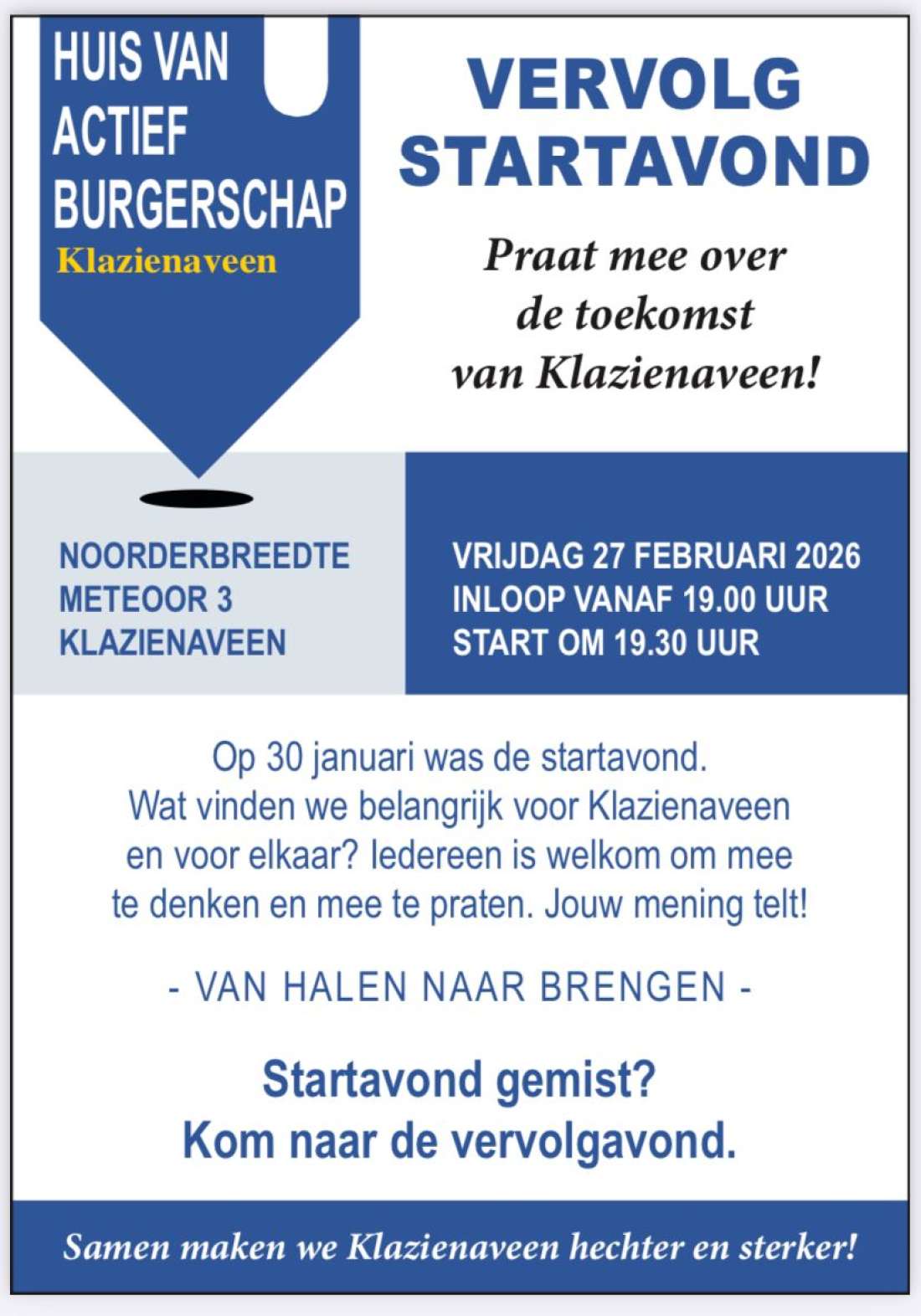 HUIS VAN ACTIEF BURGERSCHAP
Klazienaveen

VERVOLG STARTAVOND

Praat mee over de toekomst van Klazienaveen!

NOORDERBREEDTE
METEOOR 3
KLAZIENAVEEN

VRIJDAG 27 FEBRUARI 2026
INLOOP VANAF 19.00 UUR
START OM 19.30 UUR

Op 30 januari was de startavond. Wat vinden we belangrijk voor Klazienaveen en voor elkaar? Iedereen is welkom om mee te denken en mee te praten. Jouw mening telt!

- VAN HALEN NAAR BRENGEN -

Startavond gemist?
Kom naar de vervolgavond.

Samen maken we Klazienaveen hechter en sterker!